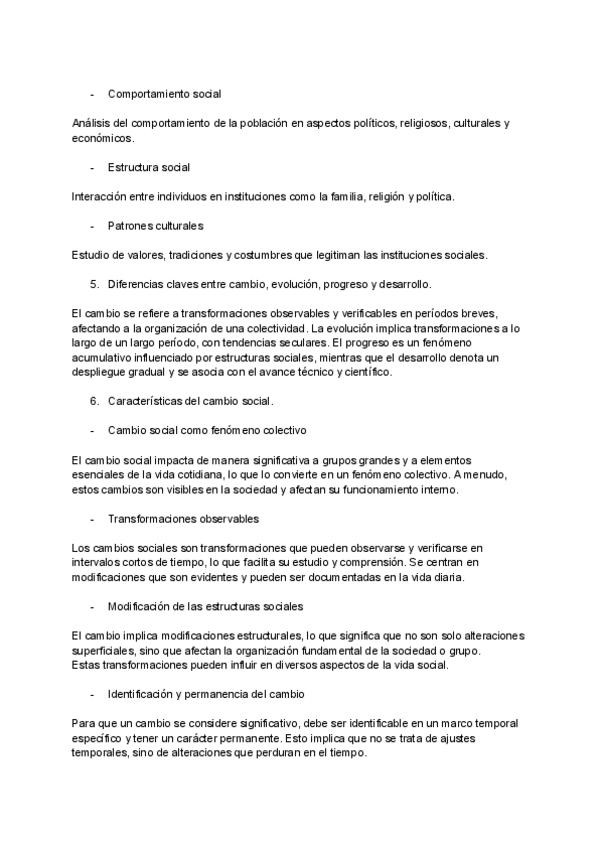 - Comportamiento social

Análisis del comportamiento de la población en aspectos políticos, religiosos, culturales y económicos.

- Estructura social

Interacción entre individuos en instituciones como la familia, religión y política.

- Patrones culturales

Estudio de valores, tradiciones y costumbres que legitiman las instituciones sociales.

5. Diferencias claves entre cambio, evolución, progreso y desarrollo.

El cambio se refiere a transformaciones observables y verificables en períodos breves, afectando a la organización de una colectividad. La evolución implica transformaciones a lo largo de un largo período, con tendencias seculares. El progreso es un fenómeno acumulativo influenciado por estructuras sociales, mientras que el desarrollo denota un despliegue gradual y se asocia con el avance técnico y científico.

6. Características del cambio social.

- Cambio social como fenómeno colectivo

El cambio social impacta de manera significativa a grupos grandes y a elementos esenciales de la vida cotidiana, lo que lo convierte en un fenómeno colectivo. A menudo, estos cambios son visibles en la sociedad y afectan su funcionamiento interno.

- Transformaciones observables

Los cambios sociales son transformaciones que pueden observarse y verificarse en intervalos cortos de tiempo, lo que facilita su estudio y comprensión. Se centran en modificaciones que son evidentes y pueden ser documentadas en la vida diaria.

- Modificación de las estructuras sociales

El cambio implica modificaciones estructurales, lo que significa que no son solo alteraciones superficiales, sino que afectan la organización fundamental de la sociedad o grupo. Estas transformaciones pueden influir en diversos aspectos de la vida social.

- Identificación y permanencia del cambio

Para que un cambio se considere significativo, debe ser identificable en un marco temporal específico y tener un carácter permanente. Esto implica que no se trata de ajustes temporales, sino de alteraciones que perduran en el tiempo.